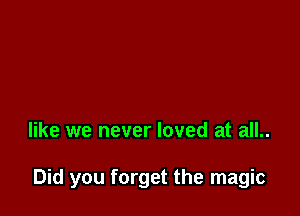 like we never loved at all..

Did you forget the magic